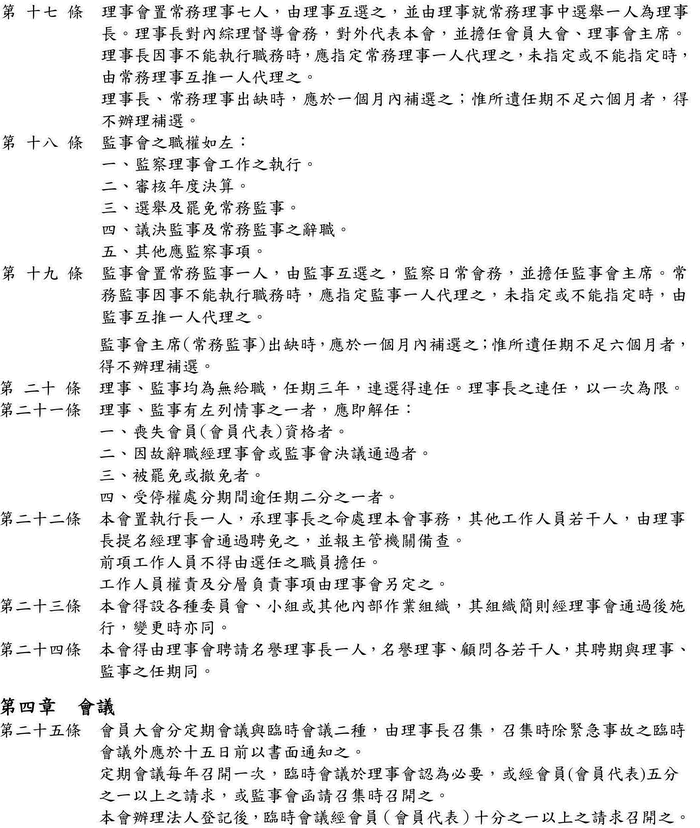 第 十七 條　理事會置常務理事七人，由理事互選之，並由理事就常務理事中選舉一人為理事長。理事長對內綜理督導會務，對外代表本會，並擔任會員大會、理事會主席。
理事長因事不能執行職務時，應指定常務理事一人代理之，未指定或不能指定時，由常務理事互推一人代理之。
理事長、常務理事出缺時，應於一個月內補選之；惟所遺任期不足六個月者，得不辦理補選。
第 十八 條　監事會之職權如左：
一、監察理事會工作之執行。
二、審核年度決算。
三、選舉及罷免常務監事。
四、議決監事及常務監事之辭職。
五、其他應監察事項。
第 十九 條　監事會置常務監事一人，由監事互選之，監察日常會務，並擔任監事會主席。常務監事因事不能執行職務時，應指定監事一人代理之，未指定或不能指定時，由監事互推一人代理之。
監事會主席(常務監事)出缺時，應於一個月內補選之;惟所遺任期不足六個月者，得不辦理補選。
第 二十 條　理事、監事均為無給職，任期三年，連選得連任。理事長之連任，以一次為限。
第二十一條　理事、監事有左列情事之一者，應即解任：
一、喪失會員(會員代表)資格者。
二、因故辭職經理事會或監事會決議通過者。
三、被罷免或撤免者。
四、受停權處分期間逾任期二分之一者。
第二十二條　本會置執行長一人，承理事長之命處理本會事務，其他工作人員若干人，由理事長提名經理事會通過聘免之，並報主管機關備查。
前項工作人員不得由選任之職員擔任。
工作人員權責及分層負責事項由理事會另定之。
第二十三條　本會得設各種委員會、小組或其他內部作業組織，其組織簡則經理事會通過後施行，變更時亦同。
第二十四條　本會得由理事會聘請名譽理事長一人，名譽理事、顧問各若干人，其聘期與理事、監事之任期同。

第四章　會議
第二十五條　會員大會分定期會議與臨時會議二種，由理事長召集，召集時除緊急事故之臨時會議外應於十五日前以書面通知之。
定期會議每年召開一次，臨時會議於理事會認為必要，或經會員(會員代表)五分之一以上之請求，或監事會函請召集時召開之。
本會辦理法人登記後，臨時會議經會員（會員代表）十分之一以上之請求召開之。